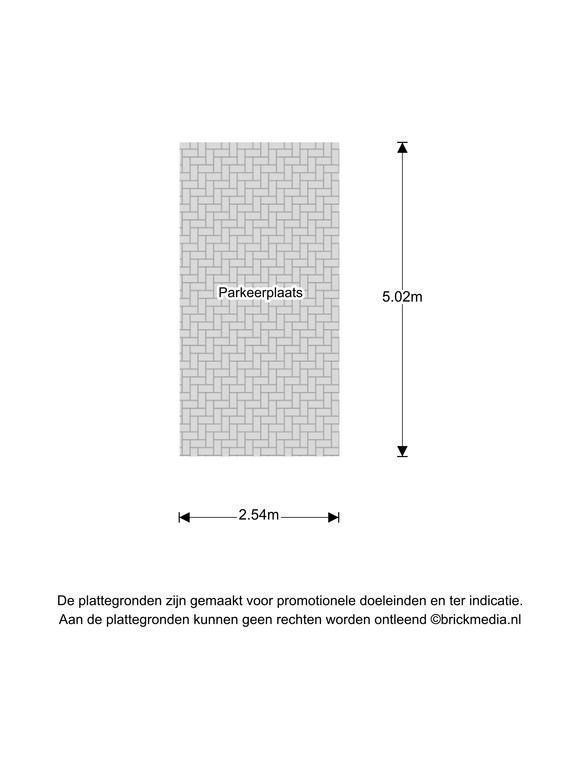 Parkeerplaats

5.02m

2.54m

De plattegronden zijn gemaakt voor promotionele doeleinden en ter indicatie.
Aan de plattegronden kunnen geen rechten worden ontleend ©brickmedia.nl